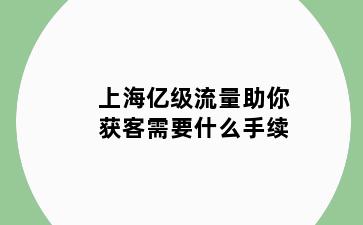 上海亿级流量助你获客需要什么手续